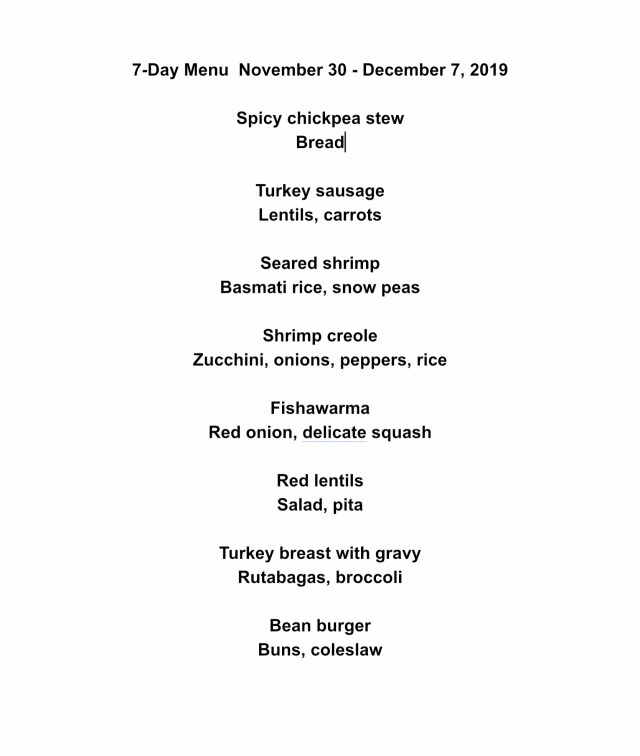 7-Day Menu November 30 - December 7, 2019

Spicy chickpea stew
Bread

Turkey sausage
Lentils, carrots

Seared shrimp
Basmati rice, snow peas

Shrimp creole
Zucchini, onions, peppers, rice

Fishawarma
Red onion, delicate squash

Red lentils
Salad, pita

Turkey breast with gravy
Rutabagas, broccoli

Bean burger
Buns, coleslaw